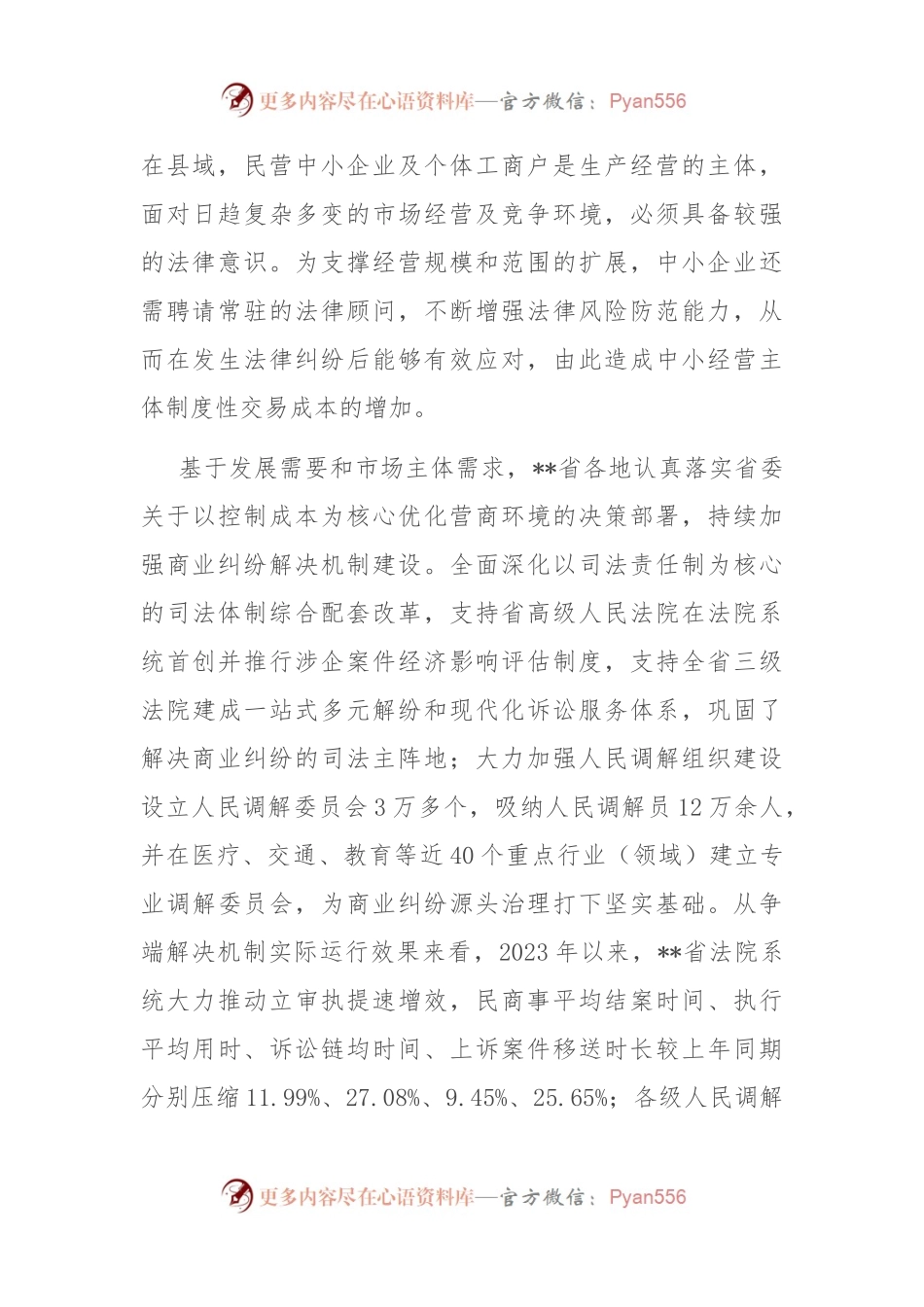 更多内容尽在心语资料库—官方微信：Pyan556

在县域，民营中小企业及个体工商户是生产经营的主体，面对日趋复杂多变的市场经营及竞争环境，必须具备较强的法律意识。为支撑经营规模和范围的扩展，中小企业还需聘请常驻的法律顾问，不断增强法律风险防范能力，从而在发生法律纠纷后能够有效应对，由此造成中小经营主体制度性交易成本的增加。

基于发展需要和市场主体需求，**省各地认真落实省委关于以控制成本为核心优化营商环境的决策部署，持续加强商业纠纷解决机制建设。全面深化以司法责任制为核心的司法体制综合配套改革，支持省高级人民法院在法院系统首创并推行涉企案件经济影响评估制度，支持全省三级法院建成一站式多元解纷和现代化诉讼服务体系，巩固了解决商业纠纷的司法主阵地；大力加强人民调解组织建设设立人民调解委员会3万多个，吸纳人民调解员12万余人，并在医疗、交通、教育等近40个重点行业（领域）建立专业调解委员会，为商业纠纷源头治理打下坚实基础。从争端解决机制实际运行效果来看，2023年以来，**省法院系统大力推动立审执提速增效，民商事平均结案时间、执行平均用时、诉讼链均时间、上诉案件移送时长较上年同期分别压缩11.99%、27.08%、9.45%、25.65%；各级人民调解

更多内容尽在心语资料库—官方微信：Pyan556